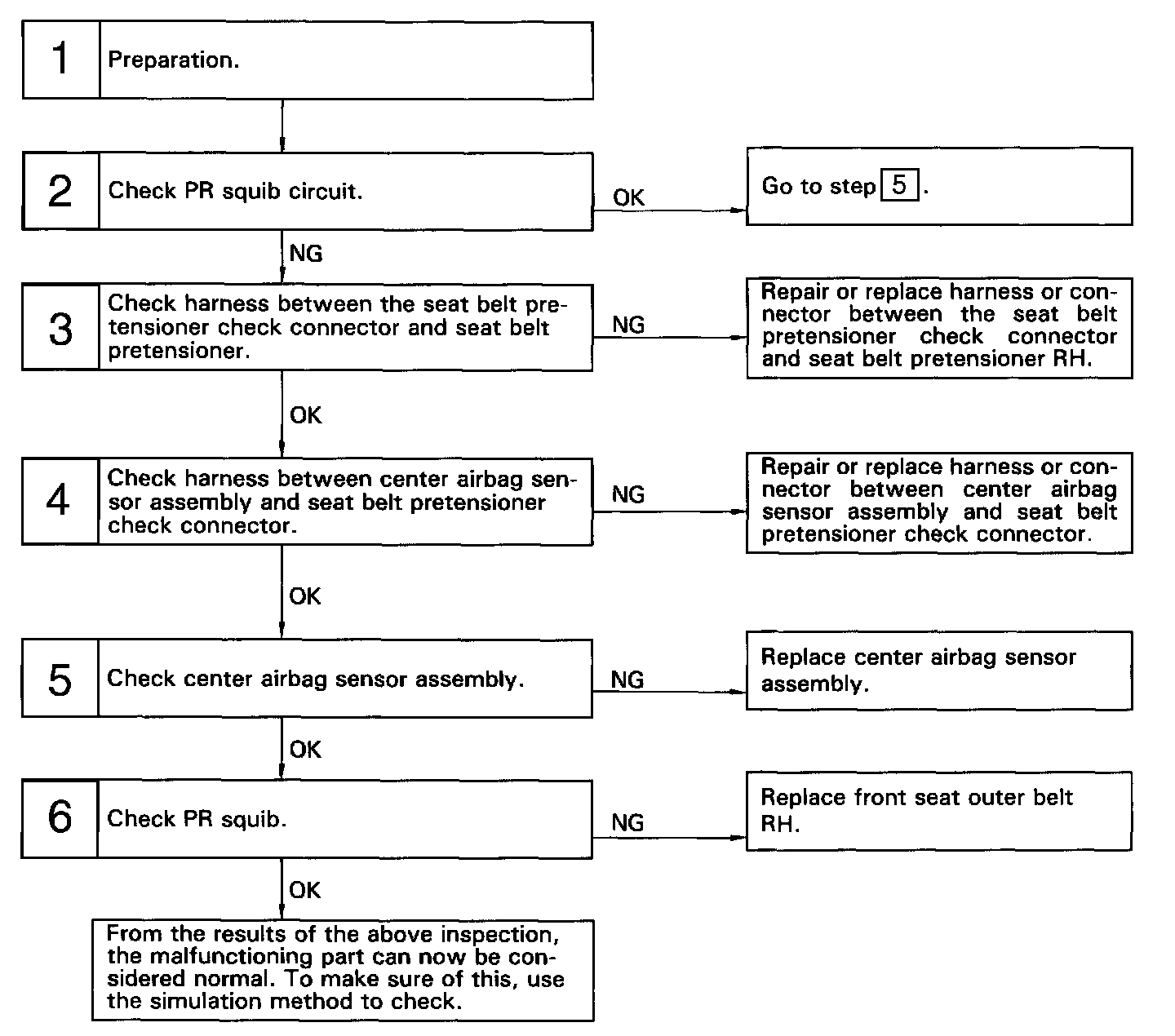 1 Preparation.

2 Check PR squib circuit.

OK

Go to step 5.

NG

3 Check harness between the seat belt pretensioner check connector and seat belt pretensioner.

NG

Repair or replace harness or connector between the seat belt pretensioner check connector and seat belt pretensioner RH.

OK

4 Check harness between center airbag sensor assembly and seat belt pretensioner check connector.

NG

Repair or replace harness or connector between center airbag sensor assembly and seat belt pretensioner check connector.

OK

5 Check center airbag sensor assembly.

NG

Replace center airbag sensor assembly.

OK

6 Check PR squib.

NG

Replace front seat outer belt RH.

OK

From the results of the above inspection, the malfunctioning part can now be considered normal. To make sure of this, use the simulation method to check.